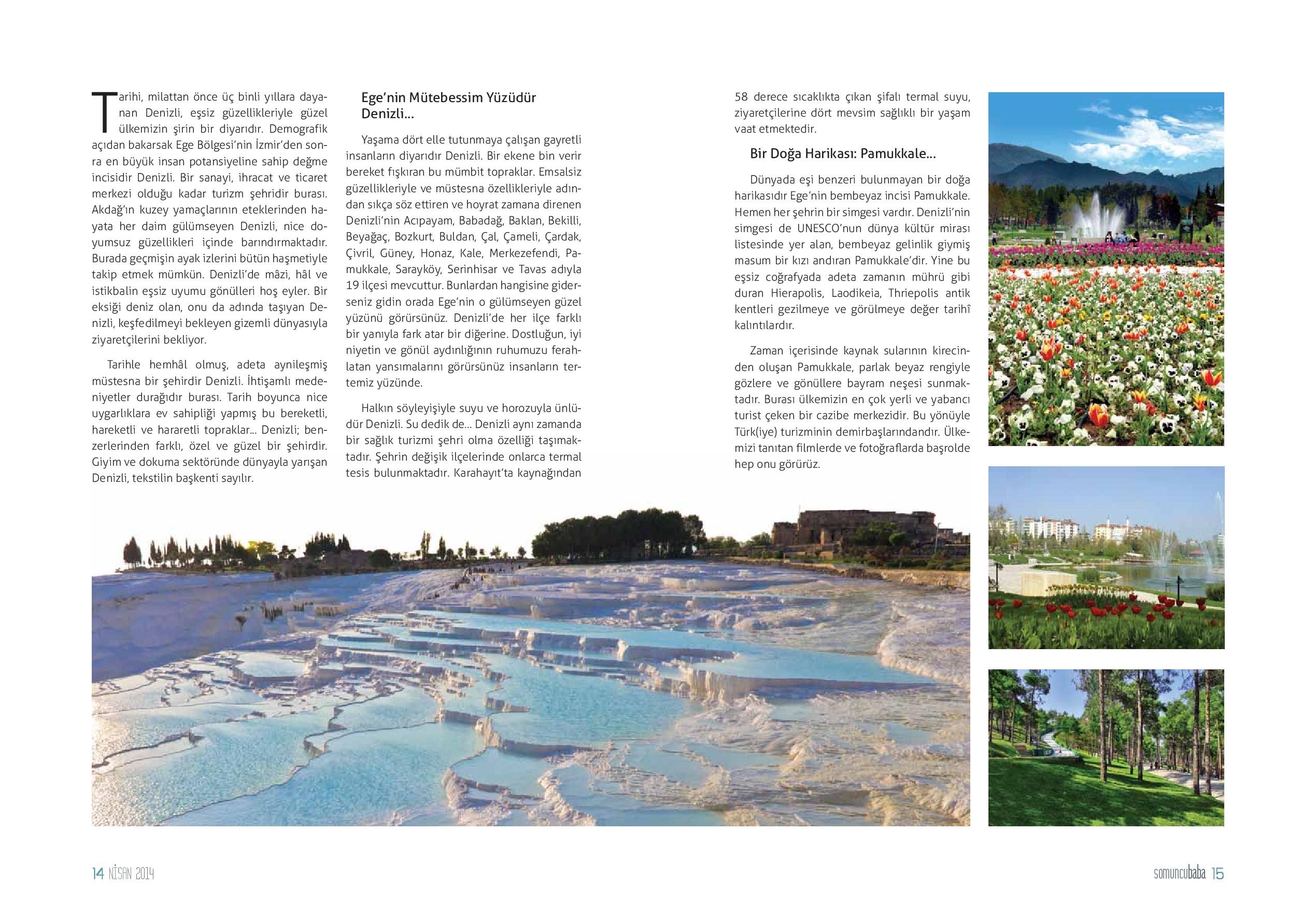 Tarihi, milattan önce üç binli yıllara dayanan Denizli, eşsiz güzellikleriyle güzel ülkemizin şirin bir diyarıdır. Demografik açıdan bakarsak Ege Bölgesi'nin İzmir'den sonra en büyük insan potansiyeline sahip değme incisidir Denizli. Bir sanayi, ihracat ve ticaret merkezi olduğu kadar turizm şehridir burası. Akdağ'ın kuzey yamaçlarının eteklerinden hayata her daim gülümseyen Denizli, nice doyumsuz güzellikleri içinde barındırmaktadır. Burada geçmişin ayak izlerini bütün haşmetiyle takip etmek mümkün. Denizli'de mâzi, hâl ve istikbalin eşsiz uyumu gönülleri hoş eyler. Bir eksiği deniz olan, onu da adında taşıyan Denizli, keşfedilmeyi bekleyen gizemli dünyasıyla ziyaretçilerini bekliyor.

Tarihle hemhâl olmuş, adeta aynileşmiş müstesna bir şehirdir Denizli. İhtişamlı medeniyetler durağıdır burası. Tarih boyunca nice uygarlıklara ev sahipliği yapmış bu bereketli, hareketli ve hararetli topraklar... Denizli; benzerlerinden farklı, özel ve güzel bir şehirdir. Giyim ve dokuma sektöründe dünyayla yarışan Denizli, tekstilin başkenti sayılır.

Ege'nin Mütebessim Yüzüdür Denizli...

Yaşama dört elle tutunmaya çalışan gayretli insanların diyarıdır Denizli. Bir ekene bin verir bereket fışkıran bu mümbit topraklar. Emsalsiz güzellikleriyle ve müstesna özellikleriyle adından sıkça söz ettiren ve hoyrat zamana direnen Denizli'nin Acıpayam, Babadağ, Baklan, Bekilli, Beyağaç, Bozkurt, Buldan, Çal, Çameli, Çardak, Çivril, Güney, Honaz, Kale, Merkezefendi, Pamukkale, Sarayköy, Serinhisar ve Tavas adıyla 19 ilçesi mevcuttur. Bunlardan hangisine giderseniz gidin orada Ege'nin o gülümseyen güzel yüzünü görürsünüz. Denizli'de her ilçe farklı bir yanıyla fark atar bir diğerine. Dostluğun, iyi niyetin ve gönül aydınlığının ruhumuzu ferahlatan yansımalarını görürsünüz insanların tertemiz yüzünde.

Halkın söyleyişiyle suyu ve horozuyla ünlüdür Denizli. Su dedik de... Denizli aynı zamanda bir sağlık turizmi şehri olma özelliği taşımaktadır. Şehrin değişik ilçelerinde onlarca termal tesis bulunmaktadır. Karahayıt'ta kaynağından 58 derece sıcaklıkta çıkan şifalı termal suyu, ziyaretçilerine dört mevsim sağlıklı bir yaşam vaat etmektedir.

Bir Doğa Harikası: Pamukkale...

Dünyada eşi benzeri bulunmayan bir doğa harikasıdır Ege'nin bembeyaz incisi Pamukkale. Hemen her şehrin bir simgesi vardır. Denizli'nin simgesi de UNESCO'nun dünya kültür mirası listesinde yer alan, bembeyaz gelinlik giymiş masum bir kızı andıran Pamukkale'dir. Yine bu eşsiz coğrafyada adeta zamanın mührü gibi duran Hierapolis, Laodikeia, Thriepolis antik kentleri gezilmeye ve görülmeye değer tarihî kalıntılardır.

Zaman içerisinde kaynak sularının kirecinden oluşan Pamukkale, parlak beyaz rengiyle gözlere ve gönüllere bayram neşesi sunmaktadır. Burası ülkemizin en çok yerli ve yabancı turist çeken bir cazibe merkezidir. Bu yönüyle Türk(iye) turizminin demirbaşlarındandır. Ülkemizi tanıtan filmlerde ve fotoğraflarda başrolde hep onu görürüz.

14 NİSAN 2014

somuncubaba 15